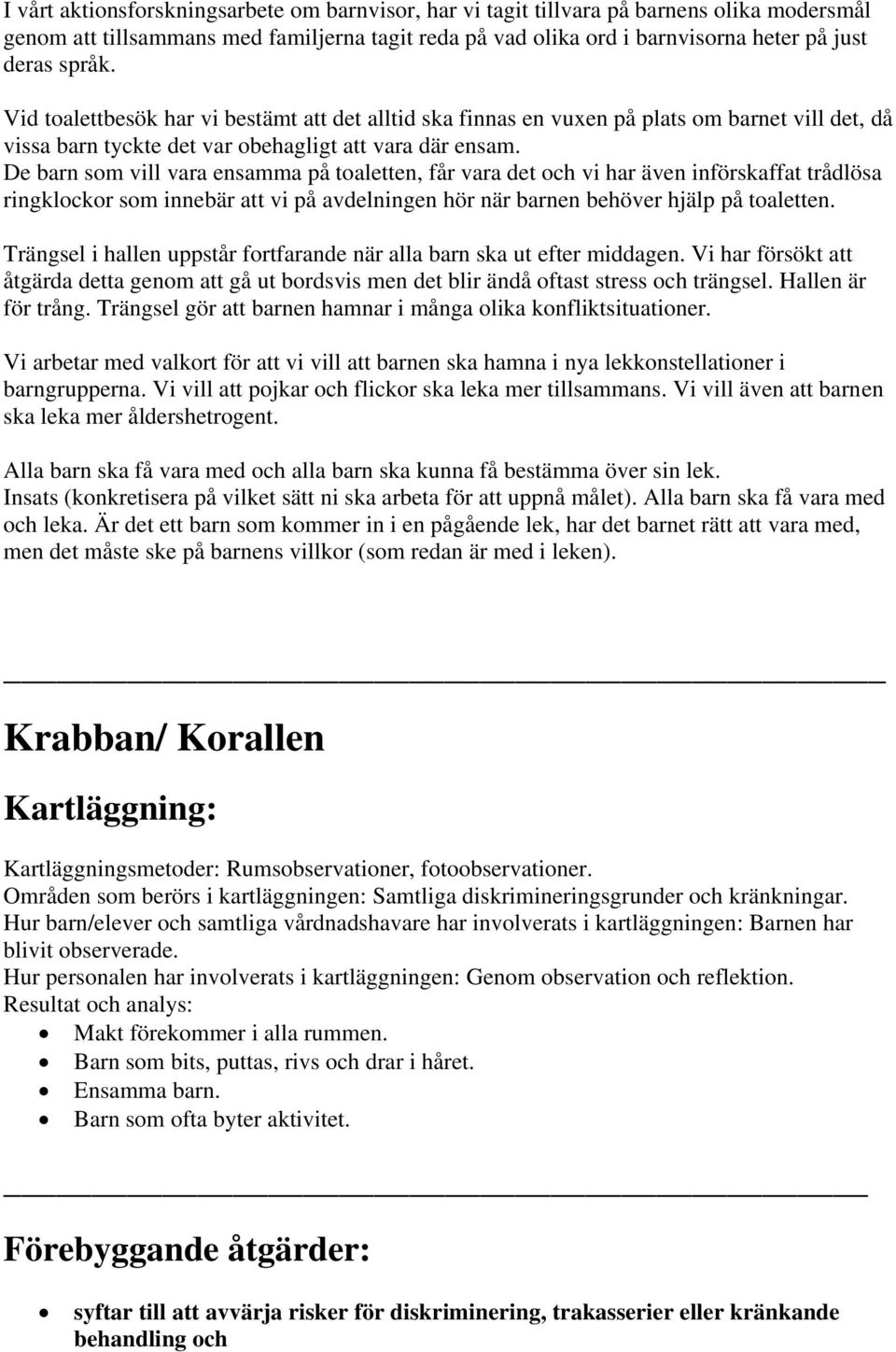 I vårt aktionsforskningsarbete om barnvisor, har vi tagit tillvara på barnens olika modersmål genom att tillsammans med familjerna tagit reda på vad olika ord i barnvisorna heter på just deras språk.

Vid toalettbesök har vi bestämt att det alltid ska finnas en vuxen på plats om barnet vill det, då vissa barn tyckte det var obehagligt att vara där ensam.
De barn som vill vara ensamma på toaletten, får vara det och vi har även införskaffat trådlösa ringklockor som innebär att vi på avdelningen hör när barnen behöver hjälp på toaletten.

Trängsel i hallen uppstår fortfarande när alla barn ska ut efter middagen. Vi har försökt att åtgärda detta genom att gå ut bordsvis men det blir ändå oftast stress och trängsel. Hallen är för trång. Trängsel gör att barnen hamnar i många olika konfliktsituationer.

Vi arbetar med valkort för att vi vill att barnen ska hamna i nya lekkonstellationer i barngrupperna. Vi vill att pojkar och flickor ska leka mer tillsammans. Vi vill även att barnen ska leka mer åldershetrogent.

Alla barn ska få vara med och alla barn ska kunna få bestämma över sin lek.
Insats (konkretisera på vilket sätt ni ska arbeta för att uppnå målet). Alla barn ska få vara med och leka. Är det ett barn som kommer in i en pågående lek, har det barnet rätt att vara med, men det måste ske på barnens villkor (som redan är med i leken).

Krabban/ Korallen

Kartläggning:

Kartläggningsmetoder: Rumsobservationer, fotoobservationer.
Områden som berörs i kartläggningen: Samtliga diskrimineringsgrunder och kränkningar.
Hur barn/elever och samtliga vårdnadshavare har involverats i kartläggningen: Barnen har blivit observerade.
Hur personalen har involverats i kartläggningen: Genom observation och reflektion.
Resultat och analys:
• Makt förekommer i alla rummen.
• Barn som bits, puttas, rivs och drar i håret.
• Ensamma barn.
• Barn som ofta byter aktivitet.

Förebyggande åtgärder:

• syftar till att avvärja risker för diskriminering, trakasserier eller kränkande behandling och